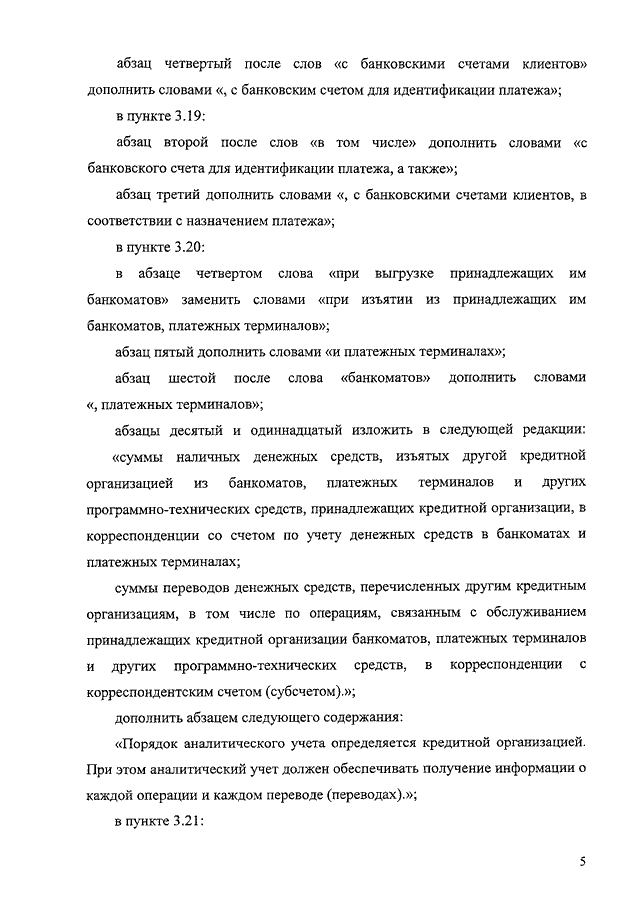 абзац четвертый после слов «с банковскими счетами клиентов» дополнить словами «, с банковским счетом для идентификации платежа»;

в пункте 3.19:

абзац второй после слов «в том числе» дополнить словами «с банковского счета для идентификации платежа, а также»;

абзац третий дополнить словами «, с банковскими счетами клиентов, в соответствии с назначением платежа»;

в пункте 3.20:

в абзаце четвертом слова «при выгрузке принадлежащих им банкоматов» заменить словами «при изъятии из принадлежащих им банкоматов, платежных терминалов»;

абзац пятый дополнить словами «и платежных терминалах»;

абзац шестой после слова «банкоматов» дополнить словами «, платежных терминалов»;

абзацы десятый и одиннадцатый изложить в следующей редакции: «суммы наличных денежных средств, изъятых другой кредитной организацией из банкоматов, платежных терминалов и других программно-технических средств, принадлежащих кредитной организации, в корреспонденции со счетом по учету денежных средств в банкоматах и платежных терминалах;

суммы переводов денежных средств, перечисленных другим кредитным организациям, в том числе по операциям, связанным с обслуживанием принадлежащих кредитной организации банкоматов, платежных терминалов и других программно-технических средств, в корреспонденции с корреспондентским счетом (субсчетом).»;

дополнить абзацем следующего содержания:

«Порядок аналитического учета определяется кредитной организацией. При этом аналитический учет должен обеспечивать получение информации о каждой операции и каждом переводе (переводах).»;

в пункте 3.21:

5